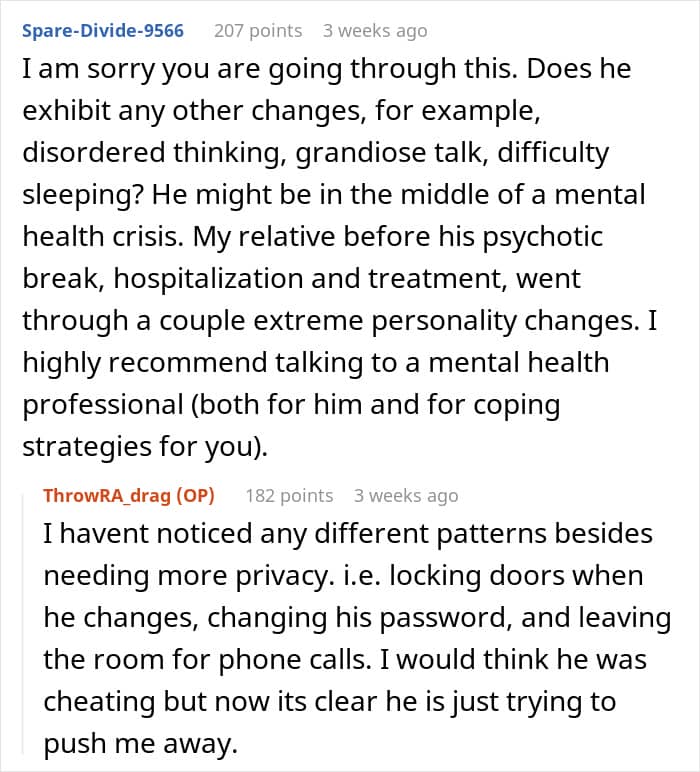 Spare-Divide-9566 207 points 3 weeks ago

I am sorry you are going through this. Does he exhibit any other changes, for example, disordered thinking, grandiose talk, difficulty sleeping? He might be in the middle of a mental health crisis. My relative before his psychotic break, hospitalization and treatment, went through a couple extreme personality changes. I highly recommend talking to a mental health professional (both for him and for coping strategies for you).

ThrowRA_drag (OP) 182 points 3 weeks ago

I havent noticed any different patterns besides needing more privacy. i.e. locking doors when he changes, changing his password, and leaving the room for phone calls. I would think he was cheating but now its clear he is just trying to push me away.